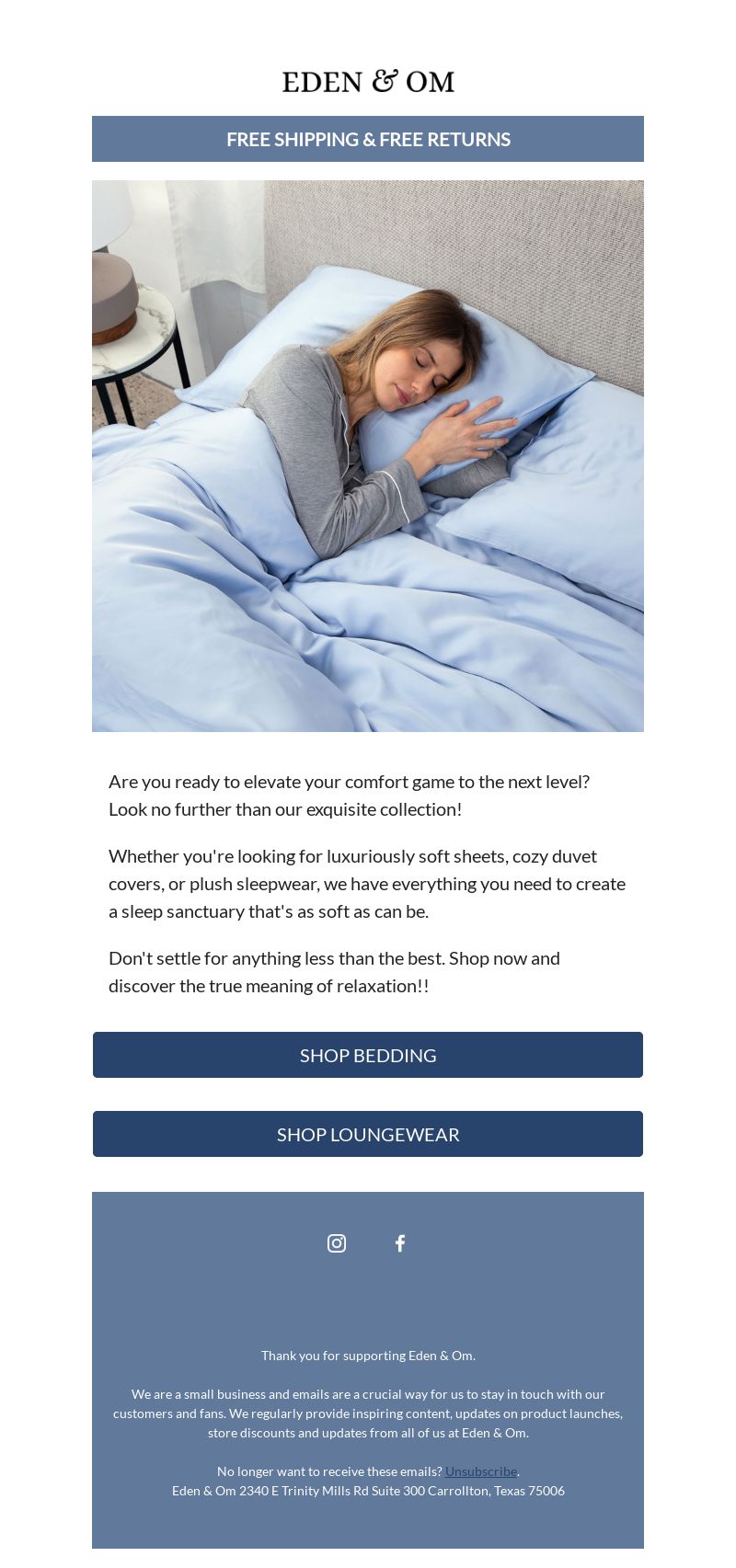 EDEN & OM

FREE SHIPPING & FREE RETURNS

Are you ready to elevate your comfort game to the next level? Look no further than our exquisite collection!

Whether you're looking for luxuriously soft sheets, cozy duvet covers, or plush sleepwear, we have everything you need to create a sleep sanctuary that's as soft as can be.

Don't settle for anything less than the best. Shop now and discover the true meaning of relaxation!!

SHOP BEDDING

SHOP LOUNGEWEAR

Thank you for supporting Eden & Om.

We are a small business and emails are a crucial way for us to stay in touch with our customers and fans. We regularly provide inspiring content, updates on product launches, store discounts and updates from all of us at Eden & Om.

No longer want to receive these emails? Unsubscribe.
Eden & Om 2340 E Trinity Mills Rd Suite 300 Carrollton, Texas 75006